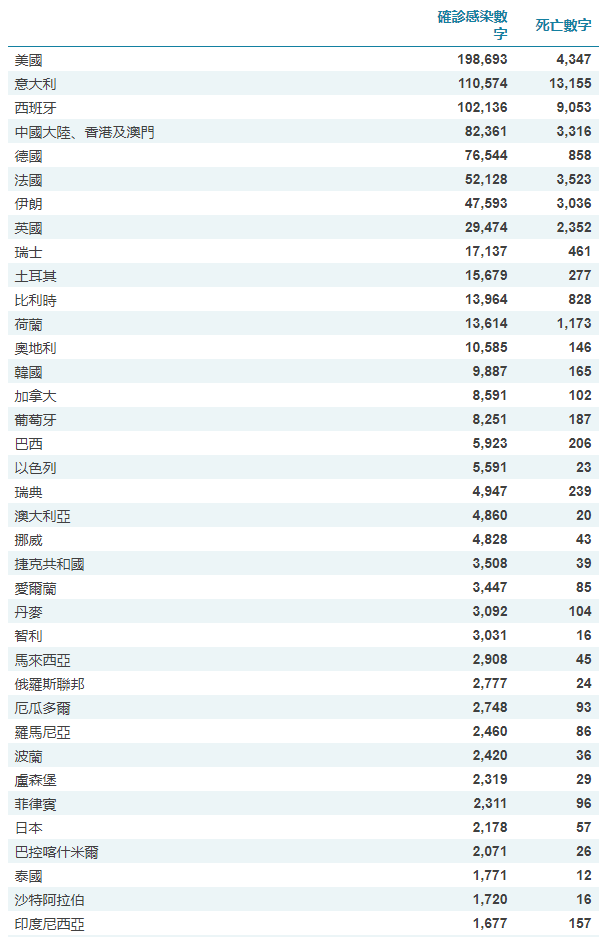 |  | 確診感染數字 | 死亡數字 |
|---|---|---|
| 美國 | 198,693 | 4,347 |
| 意大利 | 110,574 | 13,155 |
| 西班牙 | 102,136 | 9,053 |
| 中國大陸、香港及澳門 | 82,361 | 3,316 |
| 德國 | 76,544 | 858 |
| 法國 | 52,128 | 3,523 |
| 伊朗 | 47,593 | 3,036 |
| 英國 | 29,474 | 2,352 |
| 瑞士 | 17,137 | 461 |
| 土耳其 | 15,679 | 277 |
| 比利時 | 13,964 | 828 |
| 荷蘭 | 13,614 | 1,173 |
| 奧地利 | 10,585 | 146 |
| 韓國 | 9,887 | 165 |
| 加拿大 | 8,591 | 102 |
| 葡萄牙 | 8,251 | 187 |
| 巴西 | 5,923 | 206 |
| 以色列 | 5,591 | 23 |
| 瑞典 | 4,947 | 239 |
| 澳大利亞 | 4,860 | 20 |
| 挪威 | 4,828 | 43 |
| 捷克共和國 | 3,508 | 39 |
| 愛爾蘭 | 3,447 | 85 |
| 丹麥 | 3,092 | 104 |
| 智利 | 3,031 | 16 |
| 馬來西亞 | 2,908 | 45 |
| 俄羅斯聯邦 | 2,777 | 24 |
| 厄瓜多爾 | 2,748 | 93 |
| 羅馬尼亞 | 2,460 | 86 |
| 波蘭 | 2,420 | 36 |
| 盧森堡 | 2,319 | 29 |
| 菲律賓 | 2,311 | 96 |
| 日本 | 2,178 | 57 |
| 巴控喀什米爾 | 2,071 | 26 |
| 泰國 | 1,771 | 12 |
| 沙特阿拉伯 | 1,720 | 16 |
| 印度尼西亞 | 1,677 | 157 |